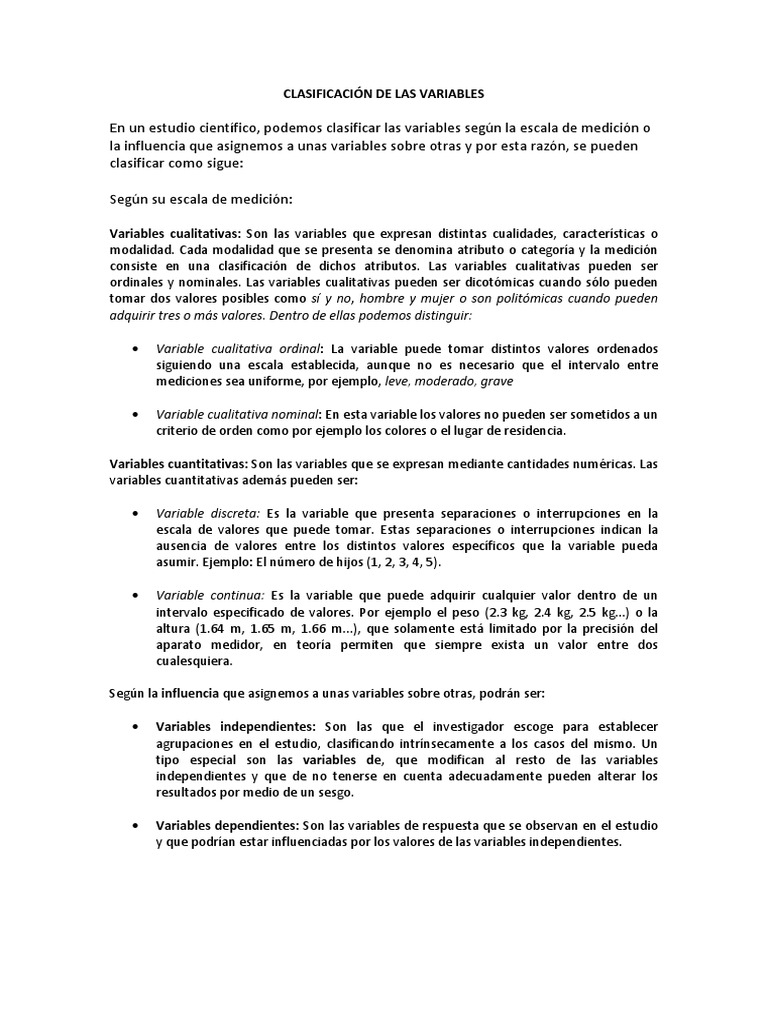 CLASIFICACIÓN DE LAS VARIABLES

En un estudio científico, podemos clasificar las variables según la escala de medición o la influencia que asignemos a unas variables sobre otras y por esta razón, se pueden clasificar como sigue:

Según su escala de medición:

Variables cualitativas: Son las variables que expresan distintas cualidades, características o modalidad. Cada modalidad que se presenta se denomina atributo o categoría y la medición consiste en una clasificación de dichos atributos. Las variables cualitativas pueden ser ordinales y nominales. Las variables cualitativas pueden ser dicotómicas cuando sólo pueden tomar dos valores posibles como sí y no, hombre y mujer o son politómicas cuando pueden adquirir tres o más valores. Dentro de ellas podemos distinguir:

• Variable cualitativa ordinal: La variable puede tomar distintos valores ordenados siguiendo una escala establecida, aunque no es necesario que el intervalo entre mediciones sea uniforme, por ejemplo, leve, moderado, grave

• Variable cualitativa nominal: En esta variable los valores no pueden ser sometidos a un criterio de orden como por ejemplo los colores o el lugar de residencia.

Variables cuantitativas: Son las variables que se expresan mediante cantidades numéricas. Las variables cuantitativas además pueden ser:

• Variable discreta: Es la variable que presenta separaciones o interrupciones en la escala de valores que puede tomar. Estas separaciones o interrupciones indican la ausencia de valores entre los distintos valores específicos que la variable pueda asumir. Ejemplo: El número de hijos (1, 2, 3, 4, 5).

• Variable continua: Es la variable que puede adquirir cualquier valor dentro de un intervalo especificado de valores. Por ejemplo el peso (2.3 kg, 2.4 kg, 2.5 kg...) o la altura (1.64 m, 1.65 m, 1.66 m...), que solamente está limitado por la precisión del aparato medidor, en teoría permiten que siempre exista un valor entre dos cualesquiera.

Según la influencia que asignemos a unas variables sobre otras, podrán ser:

• Variables independientes: Son las que el investigador escoge para establecer agrupaciones en el estudio, clasificando intrínsecamente a los casos del mismo. Un tipo especial son las variables de, que modifican al resto de las variables independientes y que de no tenerse en cuenta adecuadamente pueden alterar los resultados por medio de un sesgo.

• Variables dependientes: Son las variables de respuesta que se observan en el estudio y que podrían estar influenciadas por los valores de las variables independientes.